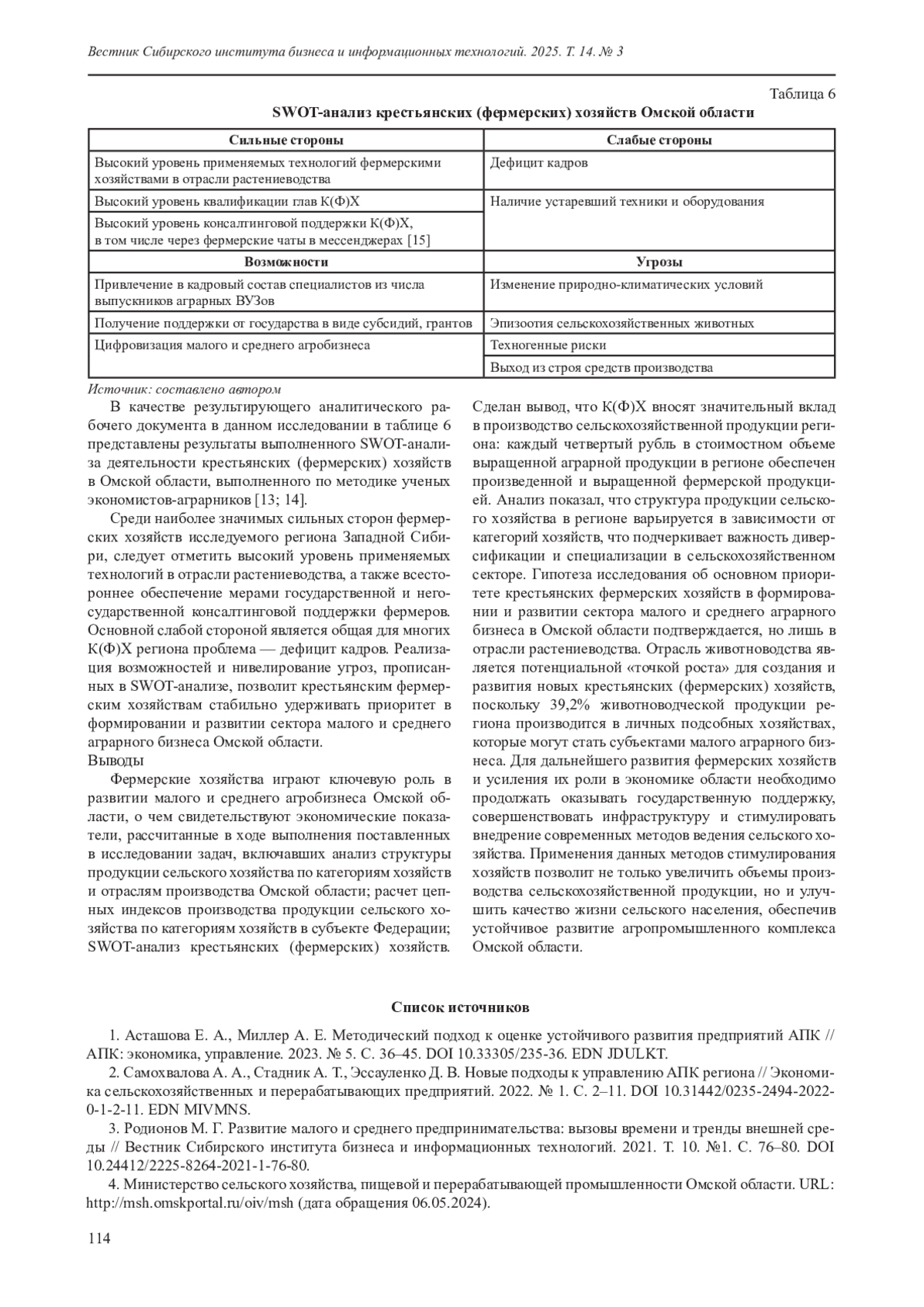 Вестник Сибирского института бизнеса и информационных технологий. 2025. Т. 14. № 3

Таблица 6

SWOT-анализ крестьянских (фермерских) хозяйств Омской области

| Сильные стороны | Слабые стороны |
|---|---|
| Высокий уровень применяемых технологий фермерскими хозяйствами в отрасли растениеводства | Дефицит кадров |
| Высокий уровень квалификации глав К(Ф)Х | Наличие устаревший техники и оборудования |
| Высокий уровень консалтинговой поддержки К(Ф)Х, в том числе через фермерские чаты в мессенджерах [15] | |
| **Возможности** | **Угрозы** |
| Привлечение в кадровый состав специалистов из числа выпускников аграрных ВУЗов | Изменение природно-климатических условий |
| Получение поддержки от государства в виде субсидий, грантов | Эпизоотия сельскохозяйственных животных |
| Цифровизация малого и среднего агробизнеса | Техногенные риски |
| | Выход из строя средств производства |

Источник: составлено автором

В качестве результирующего аналитического рабочего документа в данном исследовании в таблице 6 представлены результаты выполненного SWOT-анализа деятельности крестьянских (фермерских) хозяйств в Омской области, выполненного по методике ученых экономистов-аграрников [13; 14].

Среди наиболее значимых сильных сторон фермерских хозяйств исследуемого региона Западной Сибири, следует отметить высокий уровень применяемых технологий в отрасли растениеводства, а также всестороннее обеспечение мерами государственной и негосударственной консалтинговой поддержки фермеров. Основной слабой стороной является общая для многих К(Ф)Х региона проблема — дефицит кадров. Реализация возможностей и нивелирование угроз, прописанных в SWOT-анализе, позволит крестьянским фермерским хозяйствам стабильно удерживать приоритет в формировании и развитии сектора малого и среднего аграрного бизнеса Омской области.

Выводы

Фермерские хозяйства играют ключевую роль в развитии малого и среднего агробизнеса Омской области, о чем свидетельствуют экономические показатели, рассчитанные в ходе выполнения поставленных в исследовании задач, включавших анализ структуры продукции сельского хозяйства по категориям хозяйств и отраслям производства Омской области; расчет цепных индексов производства продукции сельского хозяйства по категориям хозяйств в субъекте Федерации; SWOT-анализ крестьянских (фермерских) хозяйств. Сделан вывод, что К(Ф)Х вносят значительный вклад в производство сельскохозяйственной продукции региона: каждый четвертый рубль в стоимостном объеме выращенной аграрной продукции в регионе обеспечен произведенной и выращенной фермерской продукцией. Анализ показал, что структура продукции сельского хозяйства в регионе варьируется в зависимости от категорий хозяйств, что подчеркивает важность диверсификации и специализации в сельскохозяйственном секторе. Гипотеза исследования об основном приоритете крестьянских фермерских хозяйств в формировании и развитии сектора малого и среднего аграрного бизнеса в Омской области подтверждается, но лишь в отрасли растениеводства. Отрасль животноводства является потенциальной «точкой роста» для создания и развития новых крестьянских (фермерских) хозяйств, поскольку 39,2% животноводческой продукции региона производится в личных подсобных хозяйствах, которые могут стать субъектами малого аграрного бизнеса. Для дальнейшего развития фермерских хозяйств и усиления их роли в экономике области необходимо продолжать оказывать государственную поддержку, совершенствовать инфраструктуру и стимулировать внедрение современных методов ведения сельского хозяйства. Применения данных методов стимулирования хозяйств позволит не только увеличить объемы производства сельскохозяйственной продукции, но и улучшить качество жизни сельского населения, обеспечив устойчивое развитие агропромышленного комплекса Омской области.

Список источников

1. Асташова Е. А., Миллер А. Е. Методический подход к оценке устойчивого развития предприятий АПК // АПК: экономика, управление. 2023. № 5. С. 36–45. DOI 10.33305/235-36. EDN JDULKT.

2. Самохвалова А. А., Стадник А. Т., Эссауленко Д. В. Новые подходы к управлению АПК региона // Экономика сельскохозяйственных и перерабатывающих предприятий. 2022. № 1. С. 2–11. DOI 10.31442/0235-2494-2022-0-1-2-11. EDN MIVMNS.

3. Родионов М. Г. Развитие малого и среднего предпринимательства: вызовы времени и тренды внешней среды // Вестник Сибирского института бизнеса и информационных технологий. 2021. Т. 10. №1. С. 76–80. DOI 10.24412/2225-8264-2021-1-76-80.

4. Министерство сельского хозяйства, пищевой и перерабатывающей промышленности Омской области. URL: http://msh.omskportal.ru/oiv/msh (дата обращения 06.05.2024).

114